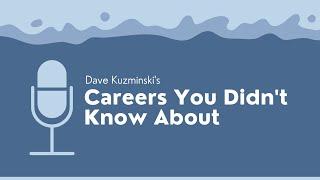 Dave Kuzminski's
Careers You Didn't Know About